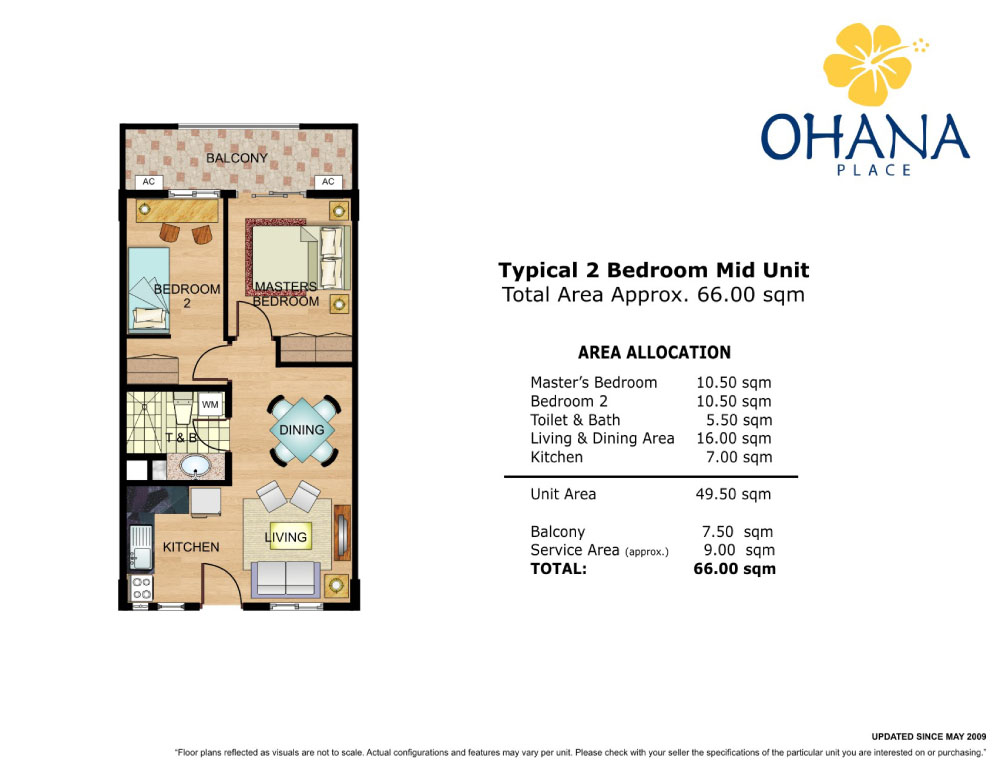 OHANA
PLACE

BALCONY
AC
AC
BEDROOM 2
MASTERS BEDROOM
WM
T & B
DINING
LIVING
KITCHEN

Typical 2 Bedroom Mid Unit
Total Area Approx. 66.00 sqm

AREA ALLOCATION

| | |
|---|---|
| Master's Bedroom | 10.50 sqm |
| Bedroom 2 | 10.50 sqm |
| Toilet & Bath | 5.50 sqm |
| Living & Dining Area | 16.00 sqm |
| Kitchen | 7.00 sqm |
| Unit Area | 49.50 sqm |
| Balcony | 7.50 sqm |
| Service Area (approx.) | 9.00 sqm |
| TOTAL: | 66.00 sqm |

UPDATED SINCE MAY 2009
"Floor plans reflected as visuals are not to scale. Actual configurations and features may vary per unit. Please check with your seller the specifications of the particular unit you are interested on or purchasing."